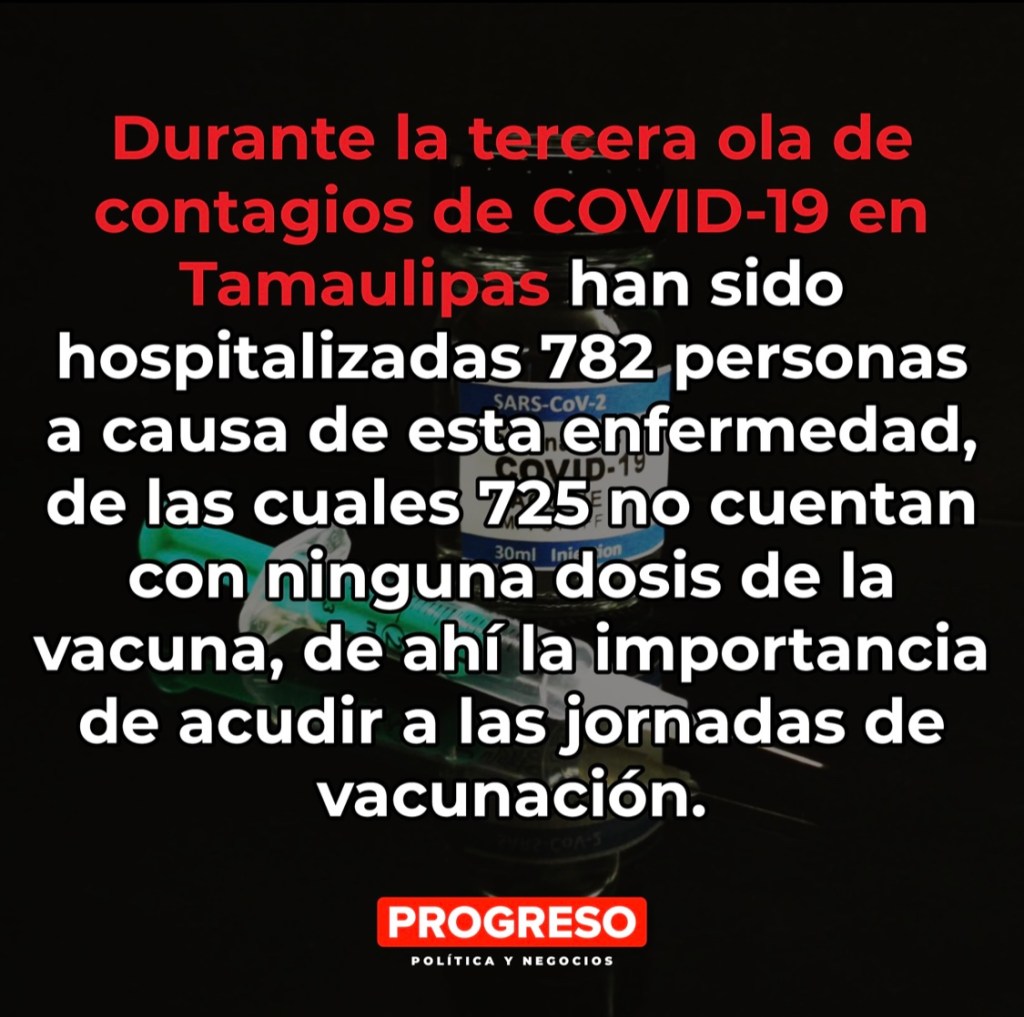 Durante la tercera ola de contagios de COVID-19 en Tamaulipas han sido hospitalizadas 782 personas a causa de esta enfermedad, de las cuales 725 no cuentan con ninguna dosis de la vacuna, de ahí la importancia de acudir a las jornadas de vacunación.

PROGRESO
POLÍTICA Y NEGOCIOS